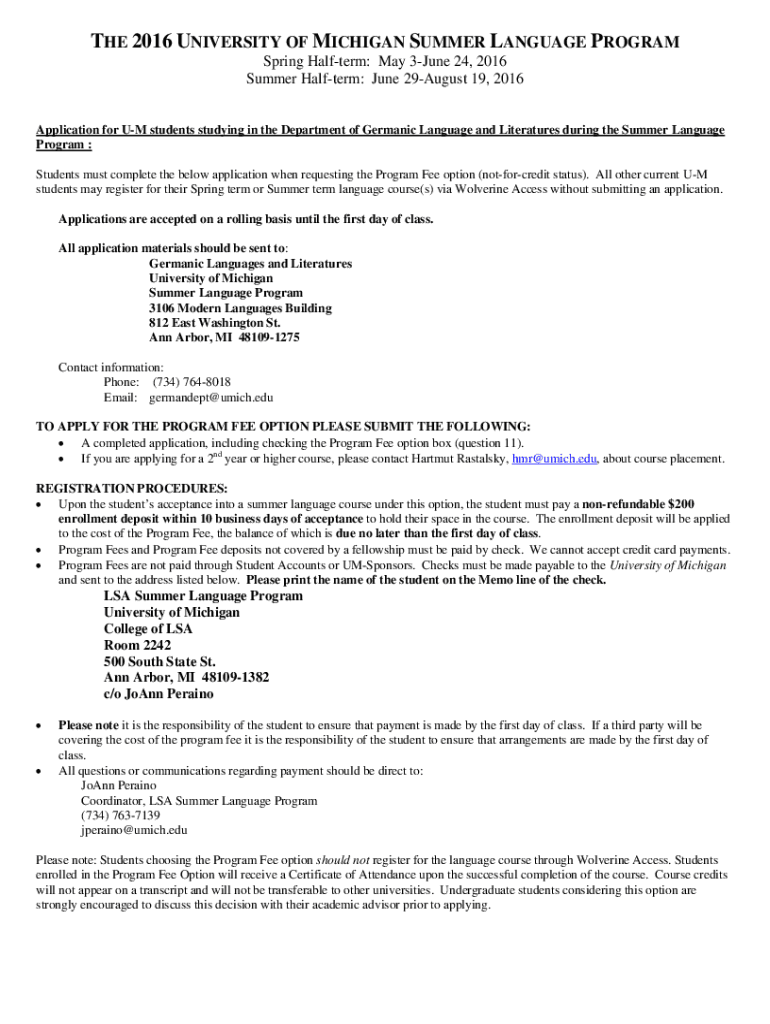 THE 2016 UNIVERSITY OF MICHIGAN SUMMER LANGUAGE PROGRAM
Spring Half-term: May 3-June 24, 2016
Summer Half-term: June 29-August 19, 2016

Application for U-M students studying in the Department of Germanic Language and Literatures during the Summer Language Program :

Students must complete the below application when requesting the Program Fee option (not-for-credit status). All other current U-M students may register for their Spring term or Summer term language course(s) via Wolverine Access without submitting an application.

Applications are accepted on a rolling basis until the first day of class.

All application materials should be sent to:
Germanic Languages and Literatures
University of Michigan
Summer Language Program
3106 Modern Languages Building
812 East Washington St.
Ann Arbor, MI 48109-1275

Contact information:
Phone: (734) 764-8018
Email: germandept@umich.edu

TO APPLY FOR THE PROGRAM FEE OPTION PLEASE SUBMIT THE FOLLOWING:
• A completed application, including checking the Program Fee option box (question 11).
• If you are applying for a 2$^{nd}$ year or higher course, please contact Hartmut Rastalsky, hmr@umich.edu, about course placement.

REGISTRATION PROCEDURES:
• Upon the student's acceptance into a summer language course under this option, the student must pay a non-refundable $200 enrollment deposit within 10 business days of acceptance to hold their space in the course. The enrollment deposit will be applied to the cost of the Program Fee, the balance of which is due no later than the first day of class.
• Program Fees and Program Fee deposits not covered by a fellowship must be paid by check. We cannot accept credit card payments.
• Program Fees are not paid through Student Accounts or UM-Sponsors. Checks must be made payable to the University of Michigan and sent to the address listed below. Please print the name of the student on the Memo line of the check.
LSA Summer Language Program
University of Michigan
College of LSA
Room 2242
500 South State St.
Ann Arbor, MI 48109-1382
c/o JoAnn Peraino

• Please note it is the responsibility of the student to ensure that payment is made by the first day of class. If a third party will be covering the cost of the program fee it is the responsibility of the student to ensure that arrangements are made by the first day of class.
• All questions or communications regarding payment should be direct to:
JoAnn Peraino
Coordinator, LSA Summer Language Program
(734) 763-7139
jperaino@umich.edu

Please note: Students choosing the Program Fee option should not register for the language course through Wolverine Access. Students enrolled in the Program Fee Option will receive a Certificate of Attendance upon the successful completion of the course. Course credits will not appear on a transcript and will not be transferable to other universities. Undergraduate students considering this option are strongly encouraged to discuss this decision with their academic advisor prior to applying.